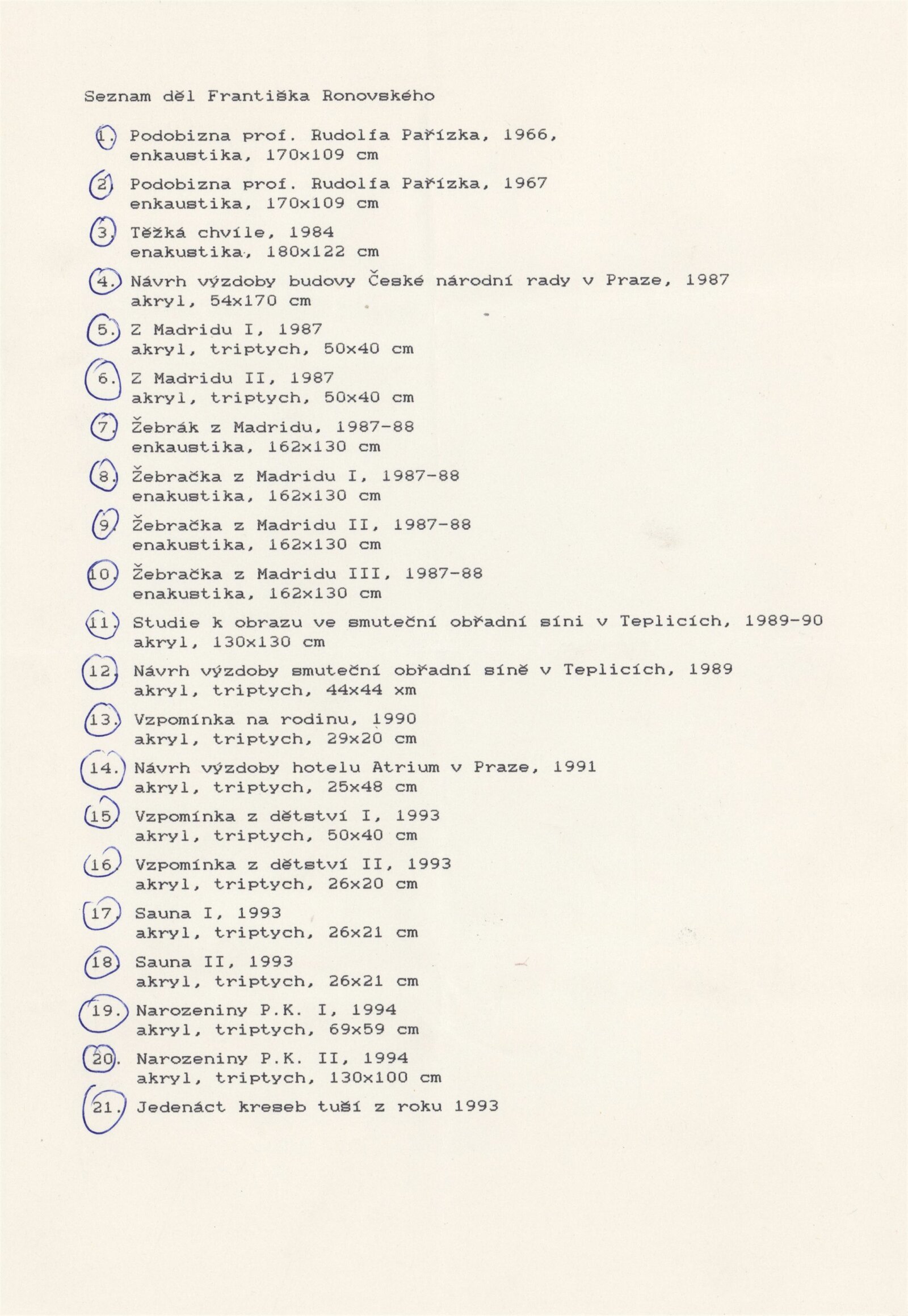 Seznam děl Františka Ronovského

1. Podobizna prof. Rudolfa Pařízka, 1966,
enkaustika, 170x109 cm

2. Podobizna prof. Rudolfa Pařízka, 1967
enkaustika, 170x109 cm

3. Těžká chvíle, 1984
enakustika, 180x122 cm

4. Návrh výzdoby budovy České národní rady v Praze, 1987
akryl, 54x170 cm

5. Z Madridu I, 1987
akryl, triptych, 50x40 cm

6. Z Madridu II, 1987
akryl, triptych, 50x40 cm

7. Žebrák z Madridu, 1987-88
enkaustika, 162x130 cm

8. Žebračka z Madridu I, 1987-88
enakustika, 162x130 cm

9. Žebračka z Madridu II, 1987-88
enakustika, 162x130 cm

10. Žebračka z Madridu III, 1987-88
enakustika, 162x130 cm

11. Studie k obrazu ve smuteční obřadní síni v Teplicích, 1989-90
akryl, 130x130 cm

12. Návrh výzdoby smuteční obřadní síně v Teplicích, 1989
akryl, triptych, 44x44 xm

13. Vzpomínka na rodinu, 1990
akryl, triptych, 29x20 cm

14. Návrh výzdoby hotelu Atrium v Praze, 1991
akryl, triptych, 25x48 cm

15. Vzpomínka z dětství I, 1993
akryl, triptych, 50x40 cm

16. Vzpomínka z dětství II, 1993
akryl, triptych, 26x20 cm

17. Sauna I, 1993
akryl, triptych, 26x21 cm

18. Sauna II, 1993
akryl, triptych, 26x21 cm

19. Narozeniny P.K. I, 1994
akryl, triptych, 69x59 cm

20. Narozeniny P.K. II, 1994
akryl, triptych, 130x100 cm

21. Jedenáct kreseb tuší z roku 1993